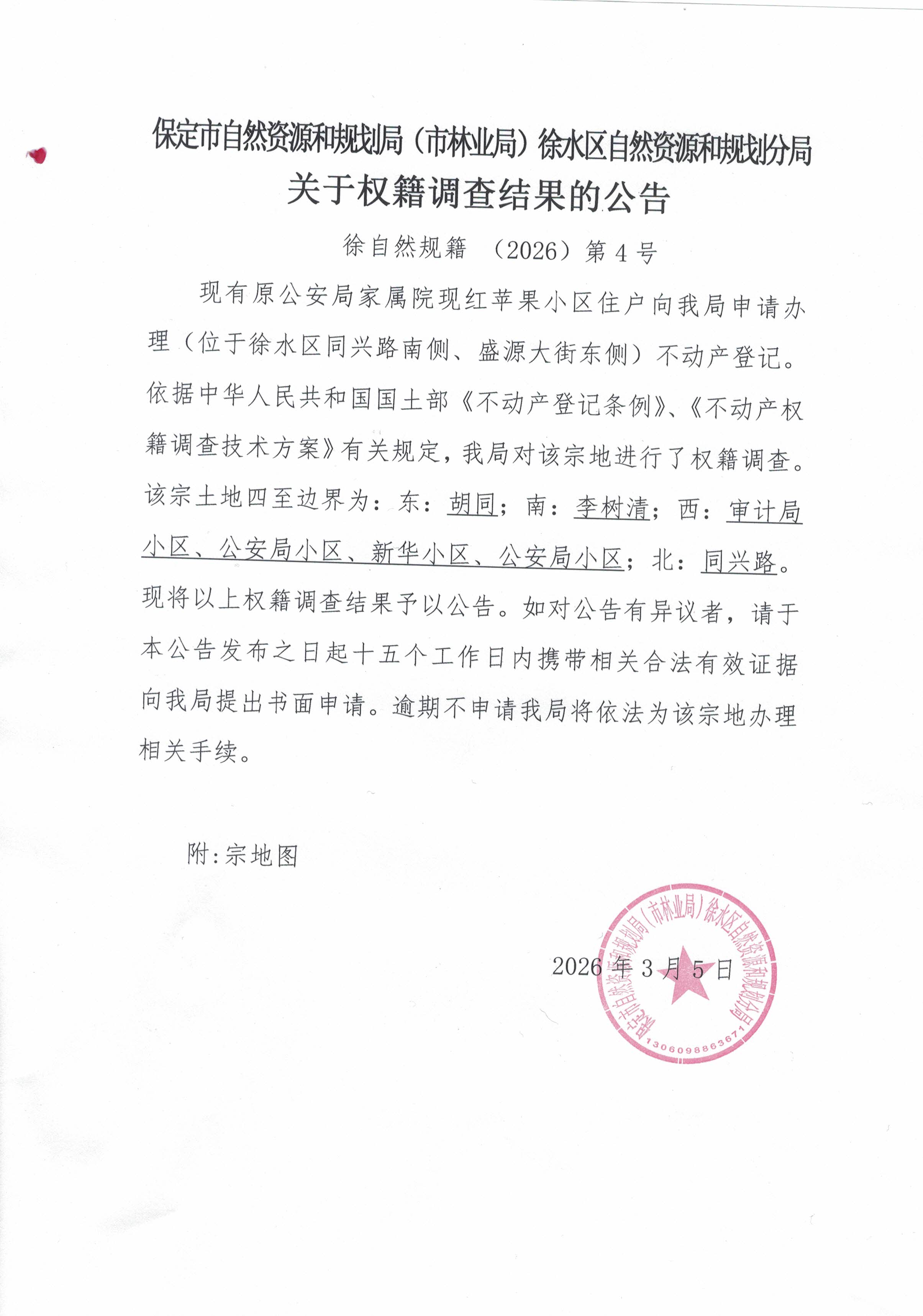 保定市自然资源和规划局（市林业局）徐水区自然资源和规划分局
关于权籍调查结果的公告

徐自然规籍 （2026）第 4 号

现有原公安局家属院现红苹果小区住户向我局申请办理（位于徐水区同兴路南侧、盛源大街东侧）不动产登记。依据中华人民共和国国土部《不动产登记条例》、《不动产权籍调查技术方案》有关规定，我局对该宗地进行了权籍调查。该宗土地四至边界为：东：胡同；南：李树清；西：审计局小区、公安局小区、新华小区、公安局小区；北：同兴路。现将以上权籍调查结果予以公告。如对公告有异议者，请于本公告发布之日起十五个工作日内携带相关合法有效证据向我局提出书面申请。逾期不申请我局将依法为该宗地办理相关手续。

附:宗地图

2026 年 3 月 5 日

保定市自然资源和规划局（市林业局）徐水区自然资源和规划分局
1306098863671